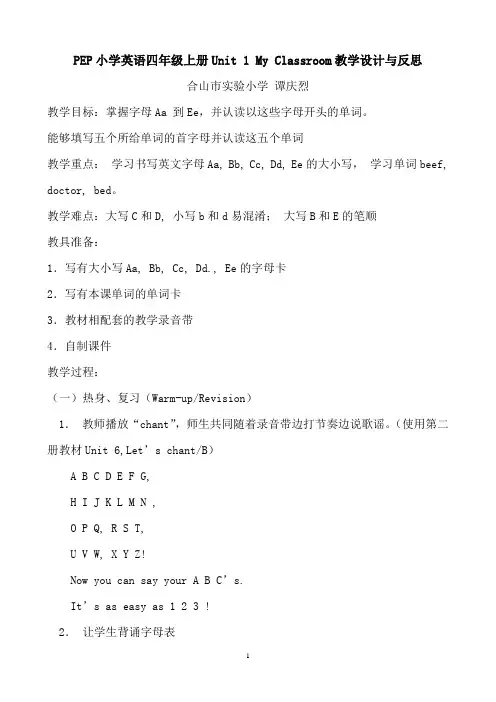 PEP小学英语四年级上册Unit 1 My Classroom教学设计与反思

合山市实验小学 谭庆烈

教学目标：掌握字母Aa 到Ee，并认读以这些字母开头的单词。

能够填写五个所给单词的首字母并认读这五个单词

教学重点： 学习书写英文字母Aa, Bb, Cc, Dd, Ee的大小写， 学习单词beef, doctor, bed。

教学难点：大写C和D, 小写b和d易混淆； 大写B和E的笔顺

教具准备：

1．写有大小写Aa, Bb, Cc, Dd., Ee的字母卡

2．写有本课单词的单词卡

3．教材相配套的教学录音带

4．自制课件

教学过程：

（一）热身、复习（Warm-up/Revision）

1. 教师播放“chant”，师生共同随着录音带边打节奏边说歌谣。(使用第二册教材Unit 6,Let’s chant/B)

A B C D E F G,

H I J K L M N ,

O P Q, R S T,

U V W, X Y Z!

Now you can say your A B C’s.

It’s as easy as 1 2 3 !

2. 让学生背诵字母表

1